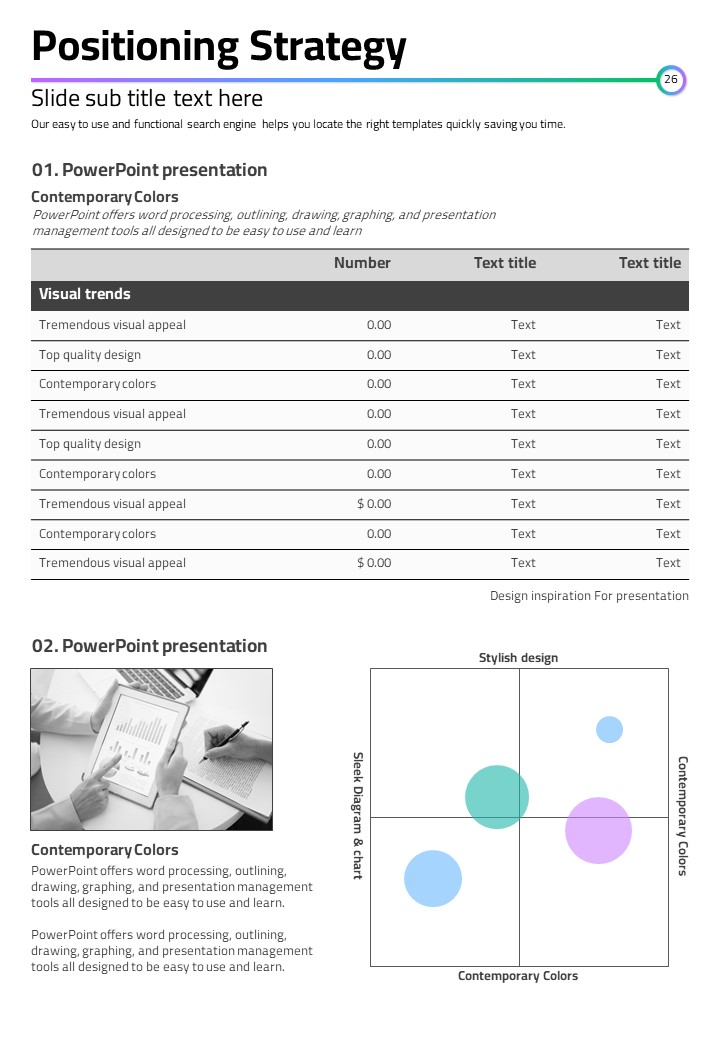 Positioning Strategy

26

Slide sub title text here

Our easy to use and functional search engine helps you locate the right templates quickly saving you time.

01. PowerPoint presentation

Contemporary Colors

PowerPoint offers word processing, outlining, drawing, graphing, and presentation management tools all designed to be easy to use and learn

| | Number | Text title | Text title |
|---|---|---|---|
| Visual trends | | | |
| Tremendous visual appeal | 0.00 | Text | Text |
| Top quality design | 0.00 | Text | Text |
| Contemporary colors | 0.00 | Text | Text |
| Tremendous visual appeal | 0.00 | Text | Text |
| Top quality design | 0.00 | Text | Text |
| Contemporary colors | 0.00 | Text | Text |
| Tremendous visual appeal | $ 0.00 | Text | Text |
| Contemporary colors | 0.00 | Text | Text |
| Tremendous visual appeal | $ 0.00 | Text | Text |

Design inspiration For presentation

02. PowerPoint presentation

Contemporary Colors

PowerPoint offers word processing, outlining, drawing, graphing, and presentation management tools all designed to be easy to use and learn.

PowerPoint offers word processing, outlining, drawing, graphing, and presentation management tools all designed to be easy to use and learn.

Stylish design

Sleek Diagram & chart

Contemporary Colors

Contemporary Colors